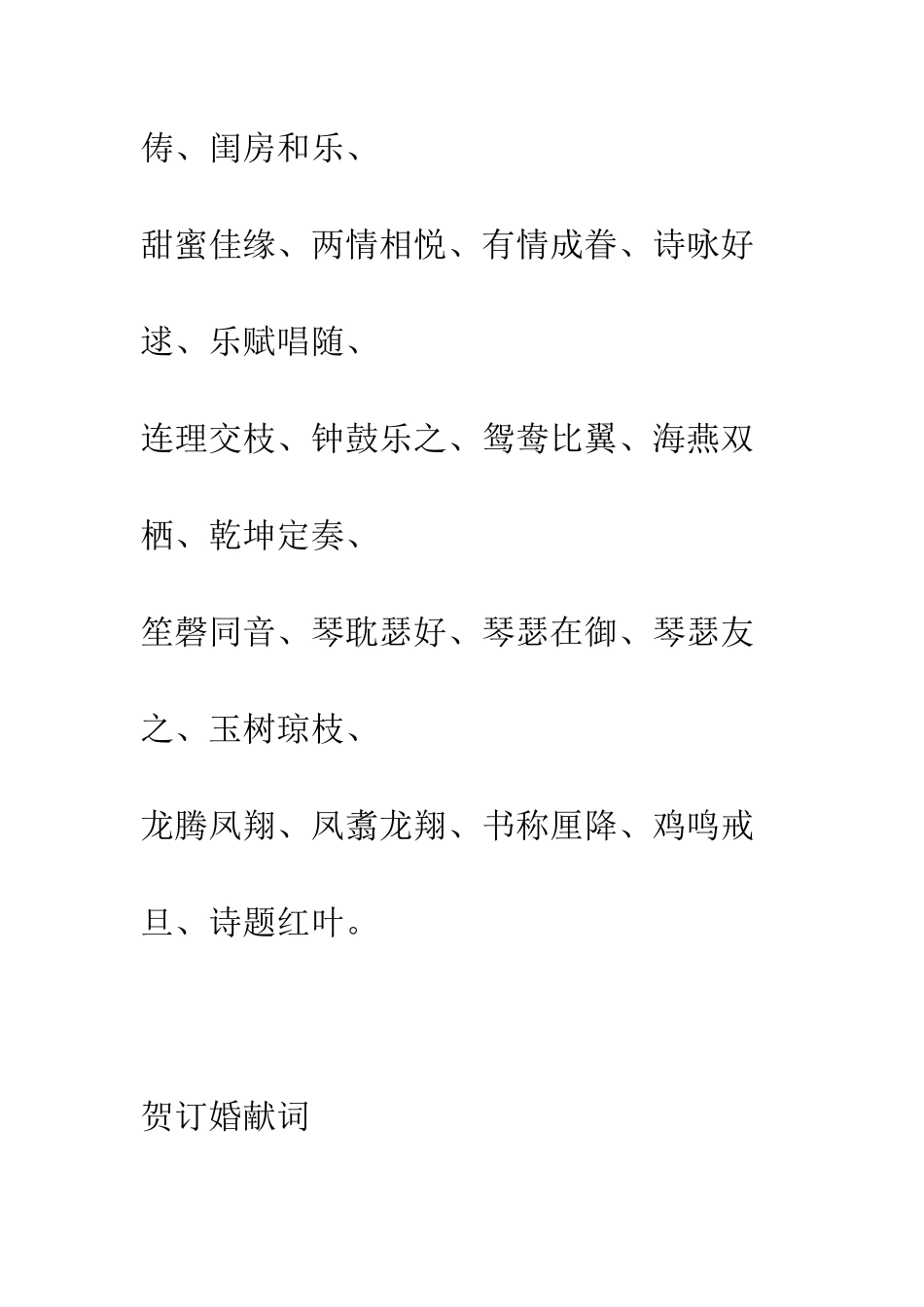 俦、闺房和乐、

甜蜜佳缘、两情相悦、有情成眷、诗咏好逑、乐赋唱随、

连理交枝、钟鼓乐之、鸳鸯比翼、海燕双栖、乾坤定奏、

笙磬同音、琴耽瑟好、琴瑟在御、琴瑟友之、玉树琼枝、

龙腾凤翔、凤翥龙翔、书称厘降、鸡鸣戒旦、诗题红叶。

贺订婚献词